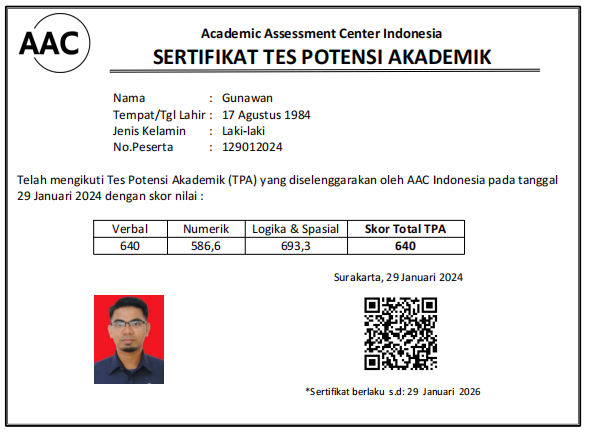 AAC

Academic Assessment Center Indonesia
SERTIFIKAT TES POTENSI AKADEMIK

Nama : Gunawan
Tempat/Tgl Lahir : 17 Agustus 1984
Jenis Kelamin : Laki-laki
No.Peserta : 129012024

Telah mengikuti Tes Potensi Akademik (TPA) yang diselenggarakan oleh AAC Indonesia pada tanggal 29 Januari 2024 dengan skor nilai :

| Verbal | Numerik | Logika & Spasial | Skor Total TPA |
|---|---|---|---|
| 640 | 586,6 | 693,3 | 640 |

Surakarta, 29 Januari 2024

*Sertifikat berlaku s.d: 29 Januari 2026